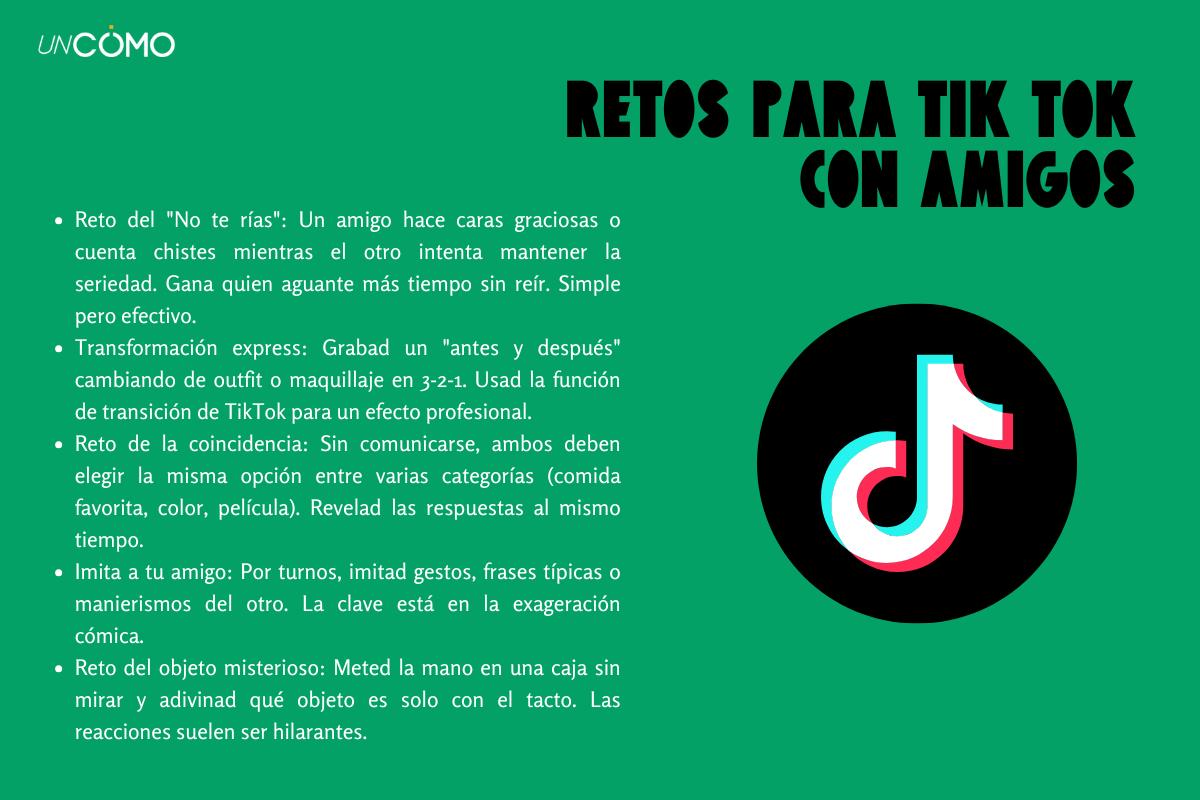 UNCOMO

RETOS PARA TIK TOK CON AMIGOS

• Reto del "No te rías": Un amigo hace caras graciosas o cuenta chistes mientras el otro intenta mantener la seriedad. Gana quien aguante más tiempo sin reír. Simple pero efectivo.
• Transformación express: Grabad un "antes y después" cambiando de outfit o maquillaje en 3-2-1. Usad la función de transición de TikTok para un efecto profesional.
• Reto de la coincidencia: Sin comunicarse, ambos deben elegir la misma opción entre varias categorías (comida favorita, color, película). Revelad las respuestas al mismo tiempo.
• Imita a tu amigo: Por turnos, imitad gestos, frases típicas o manierismos del otro. La clave está en la exageración cómica.
• Reto del objeto misterioso: Meted la mano en una caja sin mirar y adivinad qué objeto es solo con el tacto. Las reacciones suelen ser hilarantes.